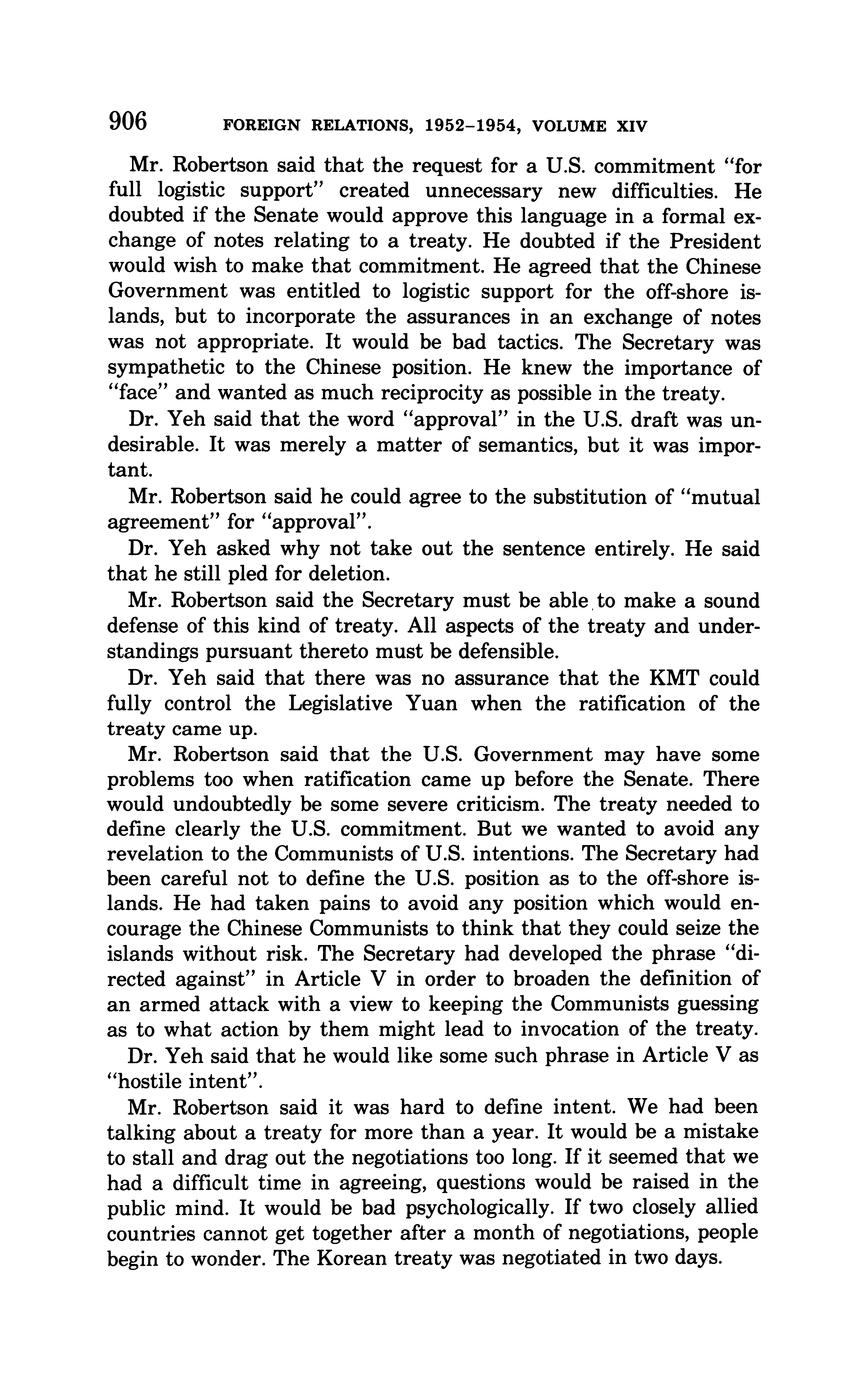 906 FOREIGN RELATIONS, 1952–1954, VOLUME XIV

Mr. Robertson said that the request for a U.S. commitment "for full logistic support" created unnecessary new difficulties. He doubted if the Senate would approve this language in a formal exchange of notes relating to a treaty. He doubted if the President would wish to make that commitment. He agreed that the Chinese Government was entitled to logistic support for the off-shore islands, but to incorporate the assurances in an exchange of notes was not appropriate. It would be bad tactics. The Secretary was sympathetic to the Chinese position. He knew the importance of "face" and wanted as much reciprocity as possible in the treaty.

Dr. Yeh said that the word "approval" in the U.S. draft was undesirable. It was merely a matter of semantics, but it was important.

Mr. Robertson said he could agree to the substitution of "mutual agreement" for "approval".

Dr. Yeh asked why not take out the sentence entirely. He said that he still pled for deletion.

Mr. Robertson said the Secretary must be able to make a sound defense of this kind of treaty. All aspects of the treaty and understandings pursuant thereto must be defensible.

Dr. Yeh said that there was no assurance that the KMT could fully control the Legislative Yuan when the ratification of the treaty came up.

Mr. Robertson said that the U.S. Government may have some problems too when ratification came up before the Senate. There would undoubtedly be some severe criticism. The treaty needed to define clearly the U.S. commitment. But we wanted to avoid any revelation to the Communists of U.S. intentions. The Secretary had been careful not to define the U.S. position as to the off-shore islands. He had taken pains to avoid any position which would encourage the Chinese Communists to think that they could seize the islands without risk. The Secretary had developed the phrase "directed against" in Article V in order to broaden the definition of an armed attack with a view to keeping the Communists guessing as to what action by them might lead to invocation of the treaty.

Dr. Yeh said that he would like some such phrase in Article V as "hostile intent".

Mr. Robertson said it was hard to define intent. We had been talking about a treaty for more than a year. It would be a mistake to stall and drag out the negotiations too long. If it seemed that we had a difficult time in agreeing, questions would be raised in the public mind. It would be bad psychologically. If two closely allied countries cannot get together after a month of negotiations, people begin to wonder. The Korean treaty was negotiated in two days.